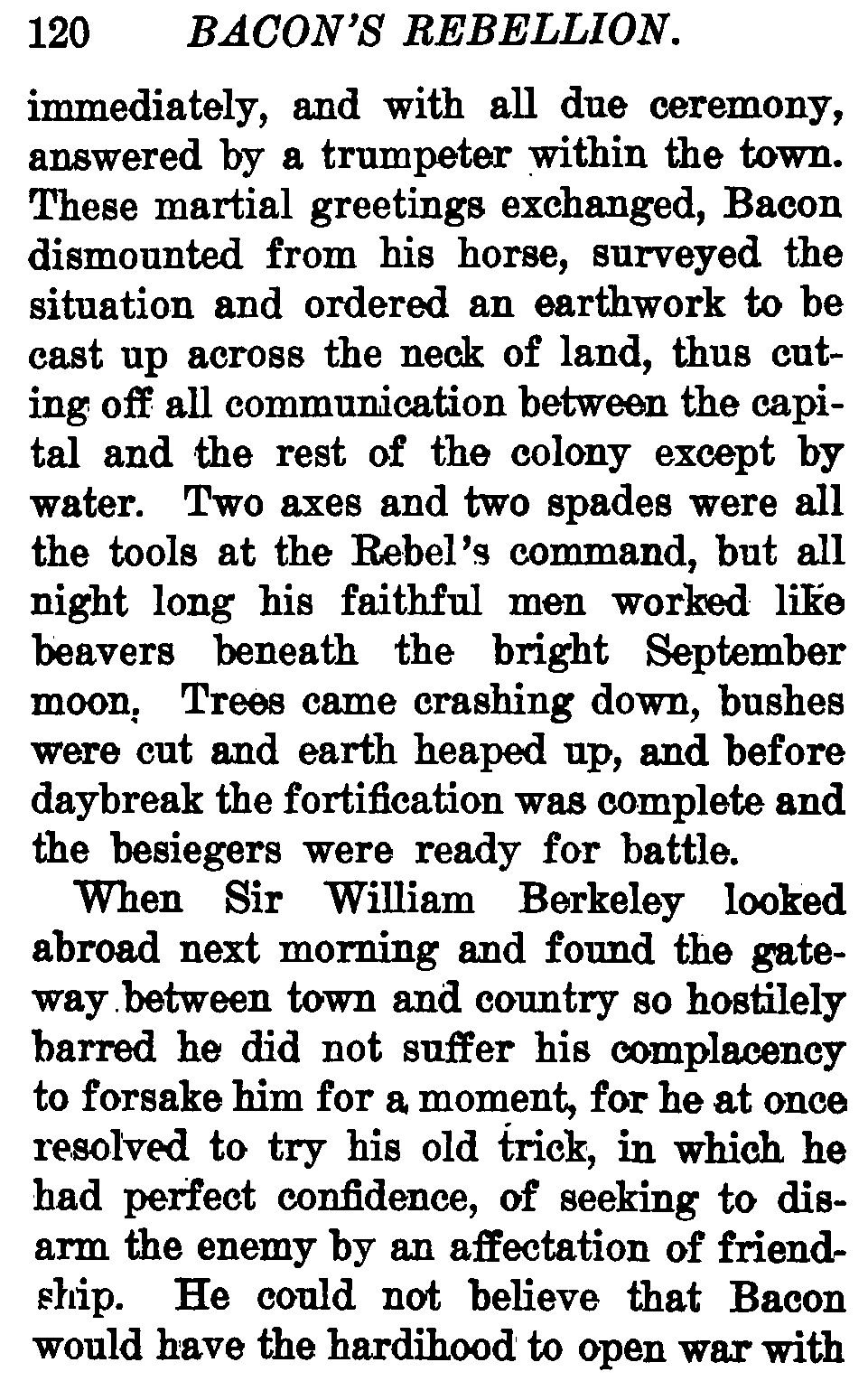 120 BACON'S REBELLION.

immediately, and with all due ceremony, answered by a trumpeter within the town. These martial greetings exchanged, Bacon dismounted from his horse, surveyed the situation and ordered an earthwork to be cast up across the neck of land, thus cutting off all communication between the capital and the rest of the colony except by water. Two axes and two spades were all the tools at the Rebel's command, but all night long his faithful men worked like beavers beneath the bright September moon. Trees came crashing down, bushes were cut and earth heaped up, and before daybreak the fortification was complete and the besiegers were ready for battle.

When Sir William Berkeley looked abroad next morning and found the gateway between town and country so hostilely barred he did not suffer his complacency to forsake him for a moment, for he at once resolved to try his old trick, in which he had perfect confidence, of seeking to disarm the enemy by an affectation of friendship. He could not believe that Bacon would have the hardihood to open war with